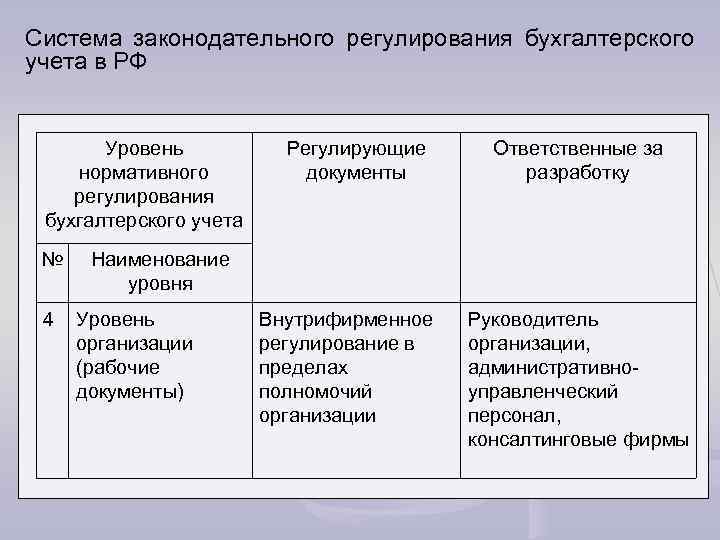 Система законодательного регулирования бухгалтерского учета в РФ

| Уровень нормативного регулирования бухгалтерского учета | | Регулирующие документы | Ответственные за разработку |
|---|---|---|---|
| № | Наименование уровня | | |
| 4 | Уровень организации (рабочие документы) | Внутрифирменное регулирование в пределах полномочий организации | Руководитель организации, административно-управленческий персонал, консалтинговые фирмы |